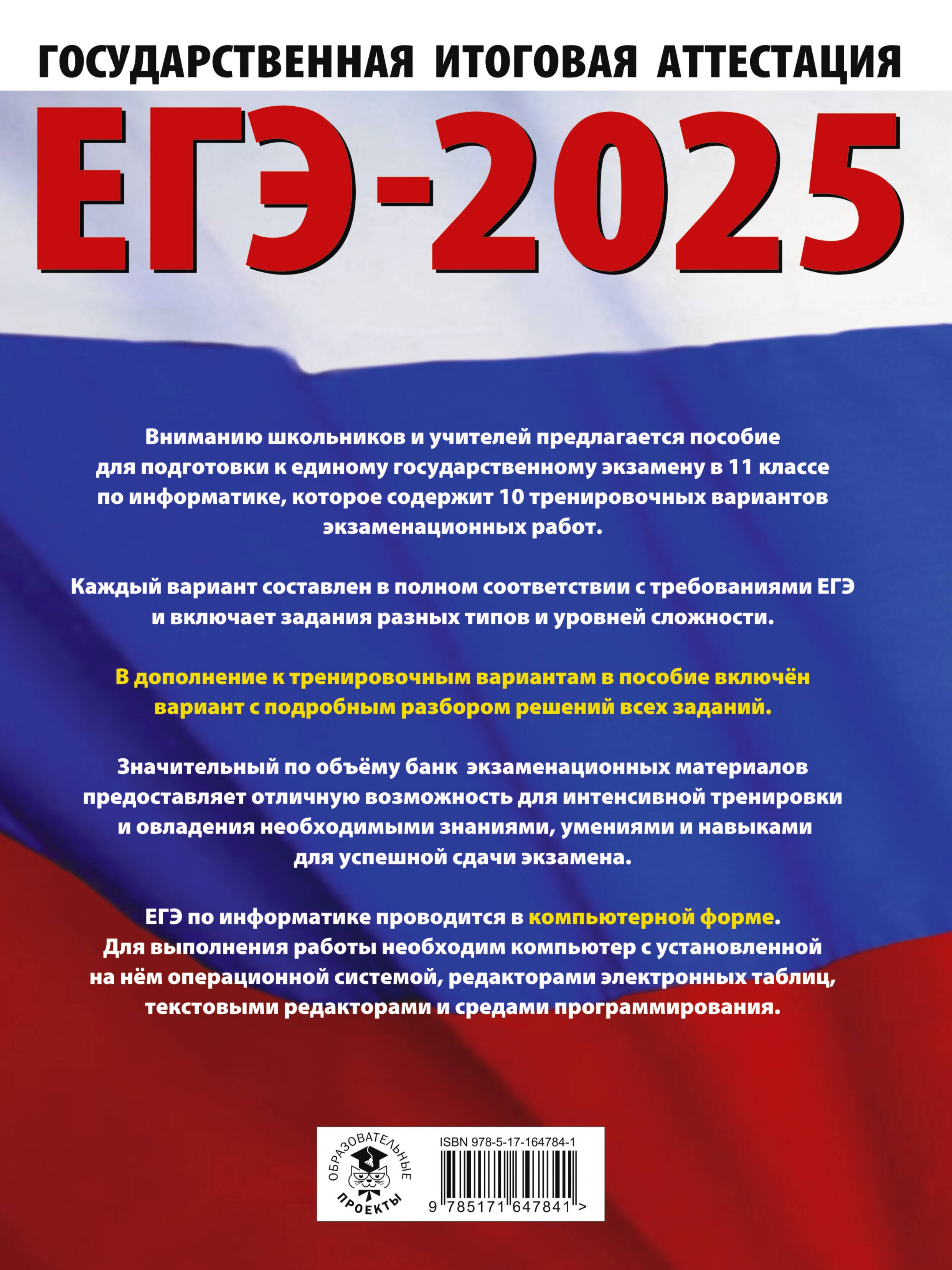 ГОСУДАРСТВЕННАЯ ИТОГОВАЯ АТТЕСТАЦИЯ

ЕГЭ-2025

Вниманию школьников и учителей предлагается пособие для подготовки к единому государственному экзамену в 11 классе по информатике, которое содержит 10 тренировочных вариантов экзаменационных работ.

Каждый вариант составлен в полном соответствии с требованиями ЕГЭ и включает задания разных типов и уровней сложности.

В дополнение к тренировочным вариантам в пособие включён вариант с подробным разбором решений всех заданий.

Значительный по объёму банк экзаменационных материалов предоставляет отличную возможность для интенсивной тренировки и овладения необходимыми знаниями, умениями и навыками для успешной сдачи экзамена.

ЕГЭ по информатике проводится в компьютерной форме. Для выполнения работы необходим компьютер с установленной на нём операционной системой, редакторами электронных таблиц, текстовыми редакторами и средами программирования.

ОБРАЗОВАТЕЛЬНЫЕ ПРОЕКТЫ

ISBN 978-5-17-164784-1

9 785171 647841 >